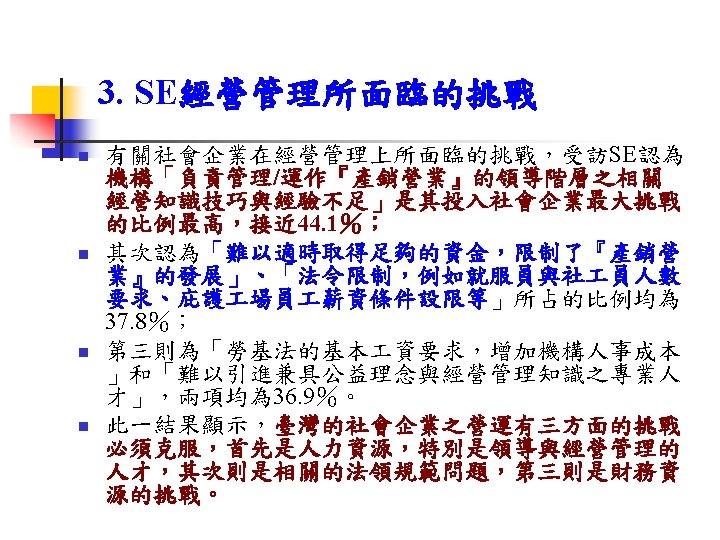 3. SE經營管理所面臨的挑戰

有關社會企業在經營管理上所面臨的挑戰，受訪SE認為機構「負責管理/運作『產銷營業』的領導階層之相關經營知識技巧與經驗不足」是其投入社會企業最大挑戰的比例最高，接近44.1%；

其次認為「難以適時取得足夠的資金，限制了『產銷營業』的發展」、「法令限制，例如就服員與社工員人數要求、庇護工場員工薪資條件設限等」所占的比例均為37.8%；

第三則為「勞基法的基本工資要求，增加機構人事成本」和「難以引進兼具公益理念與經營管理知識之專業人才」，兩項均為36.9%。

此一結果顯示，臺灣的社會企業之營運有三方面的挑戰必須克服，首先是人力資源，特別是領導與經營管理的人才，其次則是相關的法領規範問題，第三則是財務資源的挑戰。